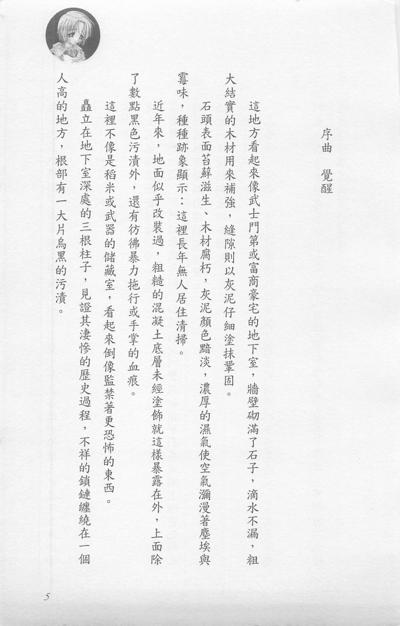 序曲　覺醒

這地方看起來像武士門第或富商豪宅的地下室，牆壁砌滿了石子，滴水不漏，粗大結實的木材用來補強，縫隙則以灰泥仔細塗抹鞏固。

石頭表面苔蘚滋生、木材腐朽，灰泥顏色黯淡，濃厚的濕氣使空氣瀰漫著塵埃與霉味，種種跡象顯示：這裡長年無人居住清掃。

近年來，地面似乎改裝過，粗糙的混凝土底層未經塗飾就這樣暴露在外，上面除了數點黑色污漬外，還有彷彿暴力拖行或手掌的血痕。

這裡不像是稻米或武器的儲藏室，看起來倒像監禁著更恐怖的東西。

矗立在地下室深處的三根柱子，見證其淒慘的歷史過程，不祥的鎖鏈纏繞在一個人高的地方，根部有一大片烏黑的污漬。

5